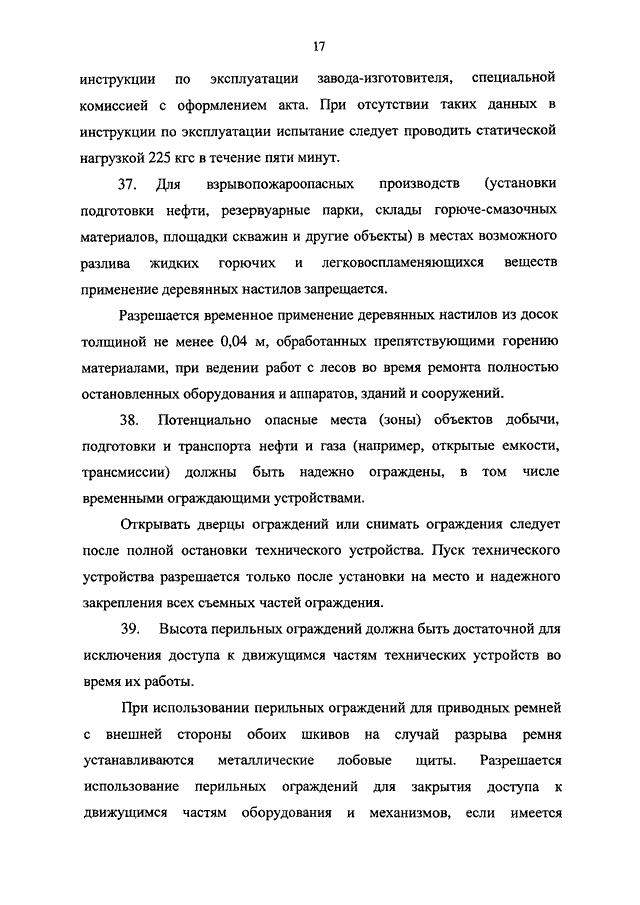 17

инструкции по эксплуатации завода-изготовителя, специальной комиссией с оформлением акта. При отсутствии таких данных в инструкции по эксплуатации испытание следует проводить статической нагрузкой 225 кгс в течение пяти минут.

37. Для взрывопожароопасных производств (установки подготовки нефти, резервуарные парки, склады горюче-смазочных материалов, площадки скважин и другие объекты) в местах возможного разлива жидких горючих и легковоспламеняющихся веществ применение деревянных настилов запрещается.

Разрешается временное применение деревянных настилов из досок толщиной не менее 0,04 м, обработанных препятствующими горению материалами, при ведении работ с лесов во время ремонта полностью остановленных оборудования и аппаратов, зданий и сооружений.

38. Потенциально опасные места (зоны) объектов добычи, подготовки и транспорта нефти и газа (например, открытые емкости, трансмиссии) должны быть надежно ограждены, в том числе временными ограждающими устройствами.

Открывать дверцы ограждений или снимать ограждения следует после полной остановки технического устройства. Пуск технического устройства разрешается только после установки на место и надежного закрепления всех съемных частей ограждения.

39. Высота перильных ограждений должна быть достаточной для исключения доступа к движущимся частям технических устройств во время их работы.

При использовании перильных ограждений для приводных ремней с внешней стороны обоих шкивов на случай разрыва ремня устанавливаются металлические лобовые щиты. Разрешается использование перильных ограждений для закрытия доступа к движущимся частям оборудования и механизмов, если имеется